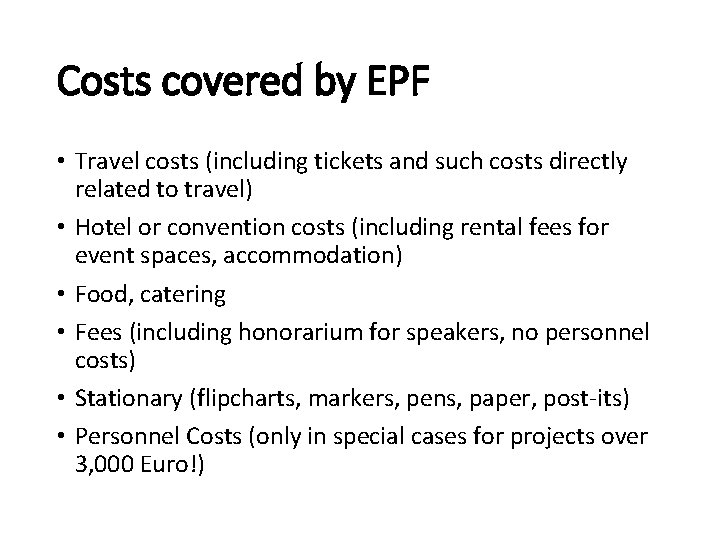 Costs covered by EPF

• Travel costs (including tickets and such costs directly related to travel)
• Hotel or convention costs (including rental fees for event spaces, accommodation)
• Food, catering
• Fees (including honorarium for speakers, no personnel costs)
• Stationary (flipcharts, markers, pens, paper, post-its)
• Personnel Costs (only in special cases for projects over 3,000 Euro!)